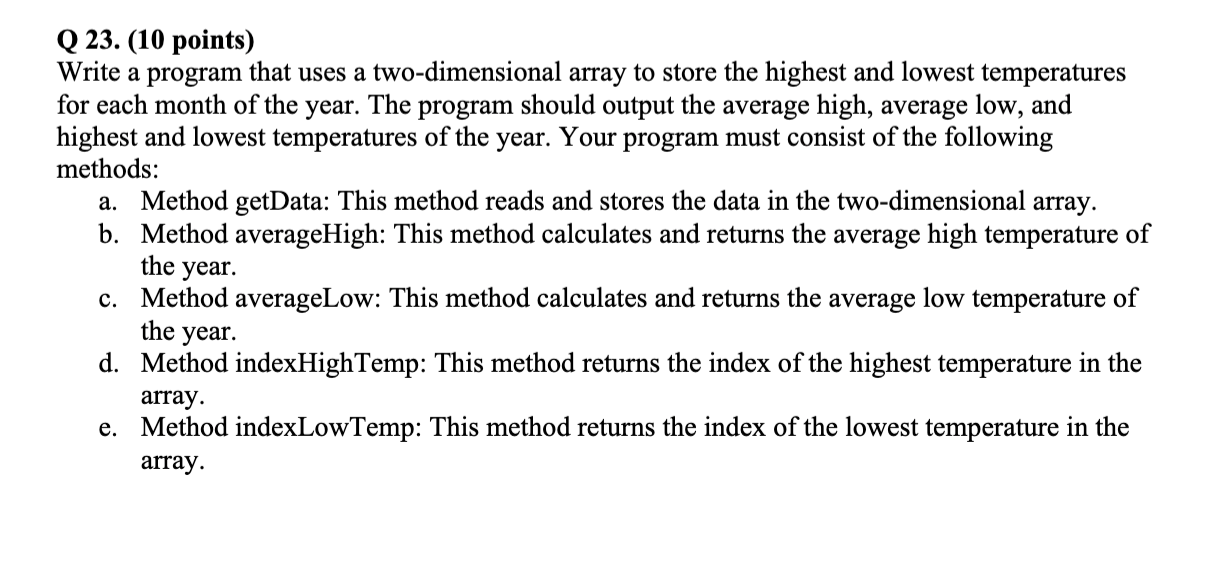 Q 23. (10 points)
Write a program that uses a two-dimensional array to store the highest and lowest temperatures for each month of the year. The program should output the average high, average low, and highest and lowest temperatures of the year. Your program must consist of the following methods:

a. Method getData: This method reads and stores the data in the two-dimensional array.
b. Method averageHigh: This method calculates and returns the average high temperature of the year.
c. Method averageLow: This method calculates and returns the average low temperature of the year.
d. Method indexHighTemp: This method returns the index of the highest temperature in the array.
e. Method indexLowTemp: This method returns the index of the lowest temperature in the array.